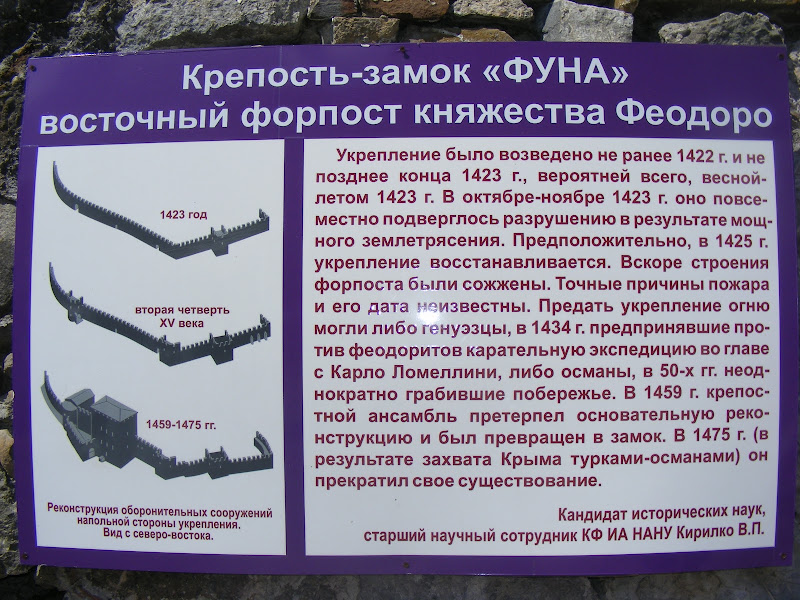 Крепость-замок «ФУНА»
восточный форпост княжества Феодоро

1423 год

вторая четверть XV века

1459-1475 гг.

Реконструкция оборонительных сооружений напольной стороны укрепления. Вид с северо-востока.

Укрепление было возведено не ранее 1422 г. и не позднее конца 1423 г., вероятней всего, весной-летом 1423 г. В октябре-ноябре 1423 г. оно повсеместно подверглось разрушению в результате мощного землетрясения. Предположительно, в 1425 г. укрепление восстанавливается. Вскоре строения форпоста были сожжены. Точные причины пожара и его дата неизвестны. Предать укрепление огню могли либо генуэзцы, в 1434 г. предпринявшие против феодоритов карательную экспедицию во главе с Карло Ломеллини, либо османы, в 50-х гг. неоднократно грабившие побережье. В 1459 г. крепостной ансамбль претерпел основательную реконструкцию и был превращен в замок. В 1475 г. (в результате захвата Крыма турками-османами) он прекратил свое существование.

Кандидат исторических наук,
старший научный сотрудник КФ ИА НАНУ Кирилко В.П.